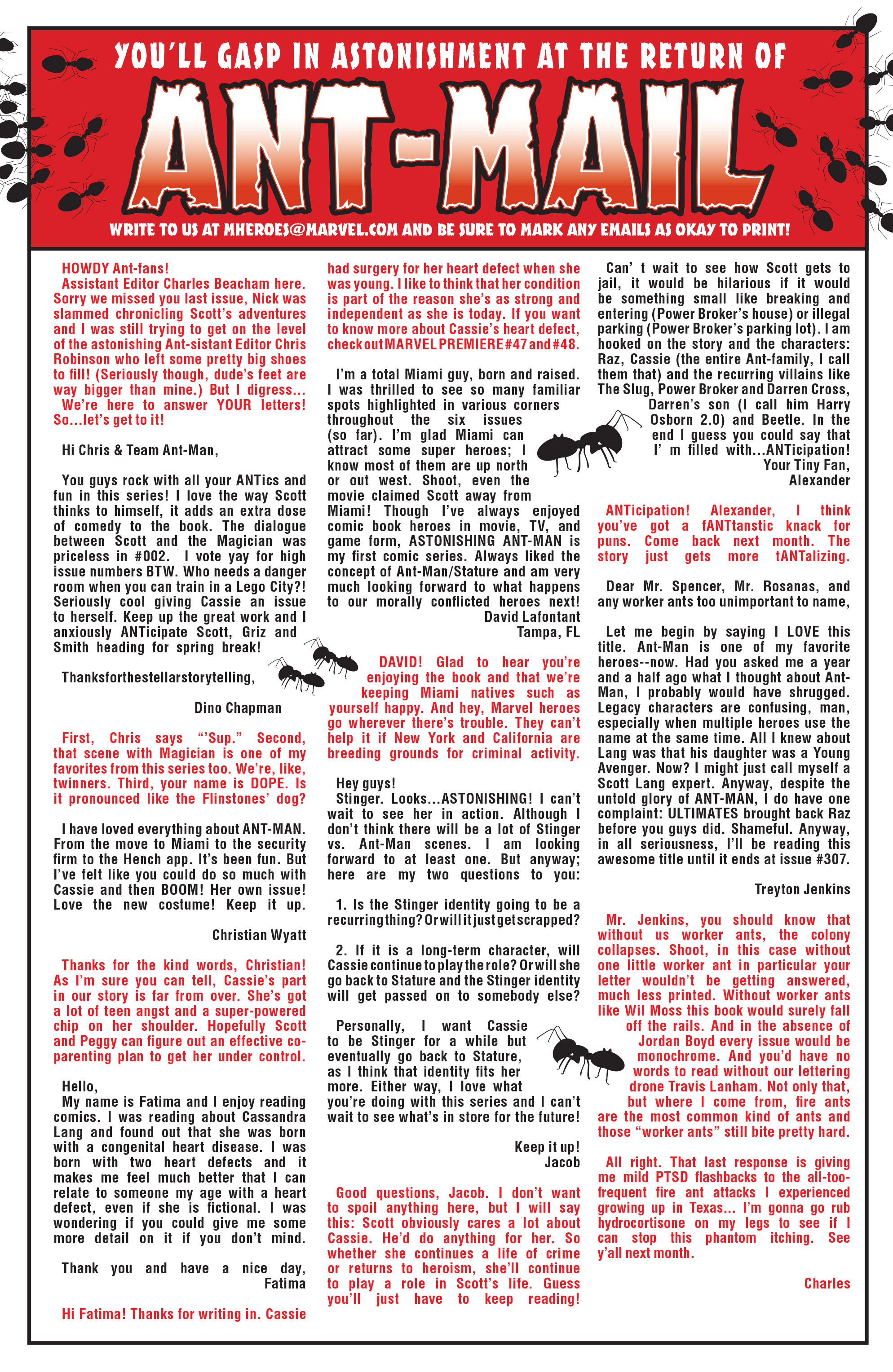 YOU'LL GASP IN ASTONISHMENT AT THE RETURN OF

ANT-MAIL

WRITE TO US AT MHEROES@MARVEL.COM AND BE SURE TO MARK ANY EMAILS AS OKAY TO PRINT!

HOWDY Ant-fans!
Assistant Editor Charles Beacham here. Sorry we missed you last issue, Nick was slammed chronicling Scott's adventures and I was still trying to get on the level of the astonishing Ant-sistant Editor Chris Robinson who left some pretty big shoes to fill! (Seriously though, dude's feet are way bigger than mine.) But I digress... We're here to answer YOUR letters! So...let's get to it!

Hi Chris & Team Ant-Man,

You guys rock with all your ANTics and fun in this series! I love the way Scott thinks to himself, it adds an extra dose of comedy to the book. The dialogue between Scott and the Magician was priceless in #002. I vote yay for high issue numbers BTW. Who needs a danger room when you can train in a Lego City?! Seriously cool giving Cassie an issue to herself. Keep up the great work and I anxiously ANTicipate Scott, Griz and Smith heading for spring break!

Thanksforthestellarstorytelling,

Dino Chapman

First, Chris says "'Sup." Second, that scene with Magician is one of my favorites from this series too. We're, like, twinners. Third, your name is DOPE. Is it pronounced like the Flinstones' dog?

I have loved everything about ANT-MAN. From the move to Miami to the security firm to the Hench app. It's been fun. But I've felt like you could do so much with Cassie and then BOOM! Her own issue! Love the new costume! Keep it up.

Christian Wyatt

Thanks for the kind words, Christian! As I'm sure you can tell, Cassie's part in our story is far from over. She's got a lot of teen angst and a super-powered chip on her shoulder. Hopefully Scott and Peggy can figure out an effective co-parenting plan to get her under control.

Hello,
My name is Fatima and I enjoy reading comics. I was reading about Cassandra Lang and found out that she was born with a congenital heart disease. I was born with two heart defects and it makes me feel much better that I can relate to someone my age with a heart defect, even if she is fictional. I was wondering if you could give me some more detail on it if you don't mind.

Thank you and have a nice day,
Fatima

Hi Fatima! Thanks for writing in. Cassie had surgery for her heart defect when she was young. I like to think that her condition is part of the reason she's as strong and independent as she is today. If you want to know more about Cassie's heart defect, check out MARVEL PREMIERE #47 and #48.

I'm a total Miami guy, born and raised. I was thrilled to see so many familiar spots highlighted in various corners throughout the six issues (so far). I'm glad Miami can attract some super heroes; I know most of them are up north or out west. Shoot, even the movie claimed Scott away from Miami! Though I've always enjoyed comic book heroes in movie, TV, and game form, ASTONISHING ANT-MAN is my first comic series. Always liked the concept of Ant-Man/Stature and am very much looking forward to what happens to our morally conflicted heroes next!
David Lafontant
Tampa, FL

DAVID! Glad to hear you're enjoying the book and that we're keeping Miami natives such as yourself happy. And hey, Marvel heroes go wherever there's trouble. They can't help it if New York and California are breeding grounds for criminal activity.

Hey guys!
Stinger. Looks...ASTONISHING! I can't wait to see her in action. Although I don't think there will be a lot of Stinger vs. Ant-Man scenes. I am looking forward to at least one. But anyway; here are my two questions to you:

1. Is the Stinger identity going to be a recurring thing? Or will it just get scrapped?

2. If it is a long-term character, will Cassie continue to play the role? Or will she go back to Stature and the Stinger identity will get passed on to somebody else?

Personally, I want Cassie to be Stinger for a while but eventually go back to Stature, as I think that identity fits her more. Either way, I love what you're doing with this series and I can't wait to see what's in store for the future!

Keep it up!
Jacob

Good questions, Jacob. I don't want to spoil anything here, but I will say this: Scott obviously cares a lot about Cassie. He'd do anything for her. So whether she continues a life of crime or returns to heroism, she'll continue to play a role in Scott's life. Guess you'll just have to keep reading!

Can' t wait to see how Scott gets to jail, it would be hilarious if it would be something small like breaking and entering (Power Broker's house) or illegal parking (Power Broker's parking lot). I am hooked on the story and the characters: Raz, Cassie (the entire Ant-family, I call them that) and the recurring villains like The Slug, Power Broker and Darren Cross, Darren's son (I call him Harry Osborn 2.0) and Beetle. In the end I guess you could say that I' m filled with...ANTicipation!
Your Tiny Fan,
Alexander

ANTicipation! Alexander, I think you've got a fANTtanstic knack for puns. Come back next month. The story just gets more tANTalizing.

Dear Mr. Spencer, Mr. Rosanas, and any worker ants too unimportant to name,

Let me begin by saying I LOVE this title. Ant-Man is one of my favorite heroes--now. Had you asked me a year and a half ago what I thought about Ant-Man, I probably would have shrugged. Legacy characters are confusing, man, especially when multiple heroes use the name at the same time. All I knew about Lang was that his daughter was a Young Avenger. Now? I might just call myself a Scott Lang expert. Anyway, despite the untold glory of ANT-MAN, I do have one complaint: ULTIMATES brought back Raz before you guys did. Shameful. Anyway, in all seriousness, I'll be reading this awesome title until it ends at issue #307.

Treyton Jenkins

Mr. Jenkins, you should know that without us worker ants, the colony collapses. Shoot, in this case without one little worker ant in particular your letter wouldn't be getting answered, much less printed. Without worker ants like Wil Moss this book would surely fall off the rails. And in the absence of Jordan Boyd every issue would be monochrome. And you'd have no words to read without our lettering drone Travis Lanham. Not only that, but where I come from, fire ants are the most common kind of ants and those "worker ants" still bite pretty hard.

All right. That last response is giving me mild PTSD flashbacks to the all-too-frequent fire ant attacks I experienced growing up in Texas... I'm gonna go rub hydrocortisone on my legs to see if I can stop this phantom itching. See y'all next month.

Charles